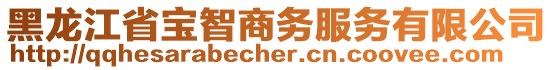 黑龙江省宝智商务服务有限公司
http://qqhesarabecher.cn.coovee.com